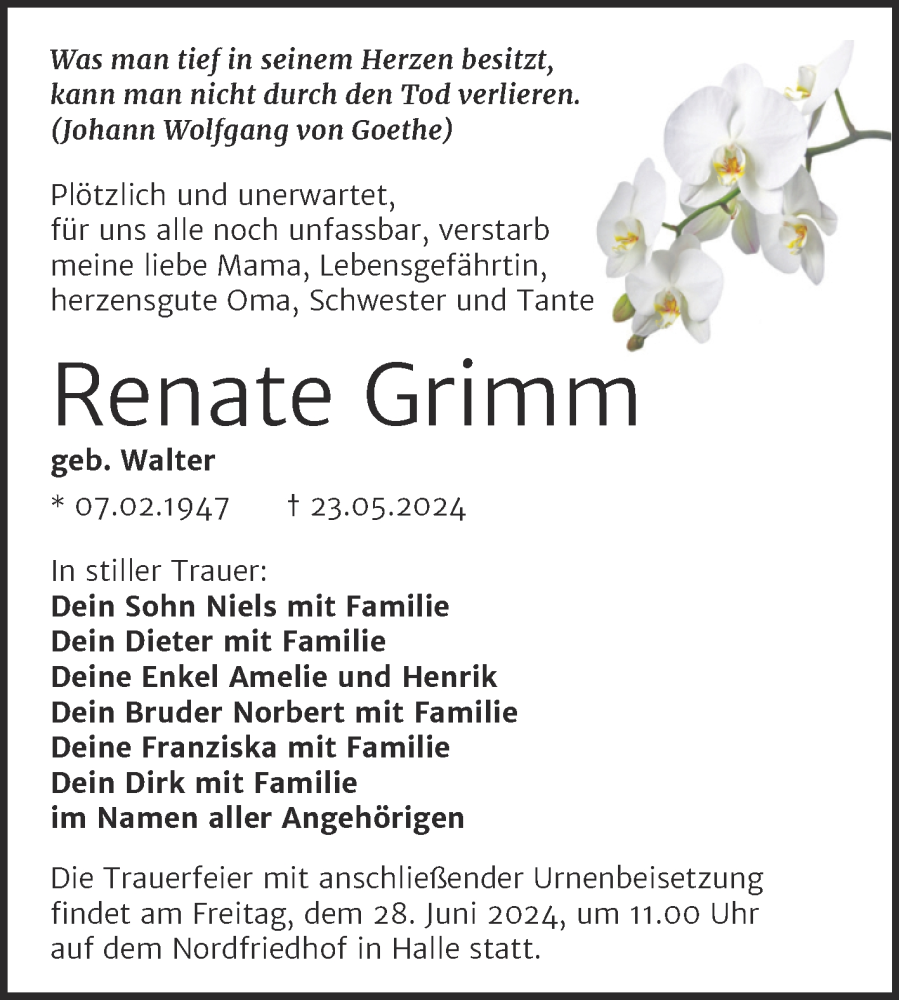 Was man tief in seinem Herzen besitzt, kann man nicht durch den Tod verlieren. (Johann Wolfgang von Goethe)

Plötzlich und unerwartet, für uns alle noch unfassbar, verstarb meine liebe Mama, Lebensgefährtin, herzensgute Oma, Schwester und Tante

Renate Grimm

geb. Walter

* 07.02.1947 † 23.05.2024

In stiller Trauer:
Dein Sohn Niels mit Familie
Dein Dieter mit Familie
Deine Enkel Amelie und Henrik
Dein Bruder Norbert mit Familie
Deine Franziska mit Familie
Dein Dirk mit Familie
im Namen aller Angehörigen

Die Trauerfeier mit anschließender Urnenbeisetzung findet am Freitag, dem 28. Juni 2024, um 11.00 Uhr auf dem Nordfriedhof in Halle statt.